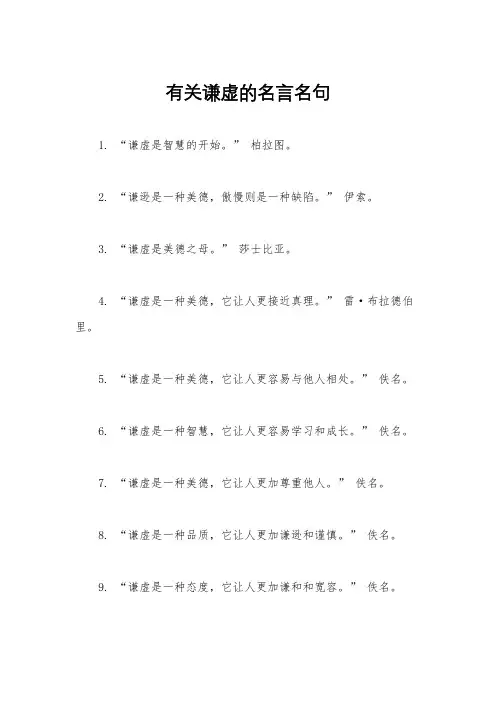 有关谦虚的名言名句

1. “谦虚是智慧的开始。” 柏拉图。

2. “谦逊是一种美德，傲慢则是一种缺陷。” 伊索。

3. “谦虚是美德之母。” 莎士比亚。

4. “谦虚是一种美德，它让人更接近真理。” 雷·布拉德伯里。

5. “谦虚是一种美德，它让人更容易与他人相处。” 佚名。

6. “谦虚是一种智慧，它让人更容易学习和成长。” 佚名。

7. “谦虚是一种美德，它让人更加尊重他人。” 佚名。

8. “谦虚是一种品质，它让人更加谦逊和谨慎。” 佚名。

9. “谦虚是一种态度，它让人更加谦和和宽容。” 佚名。